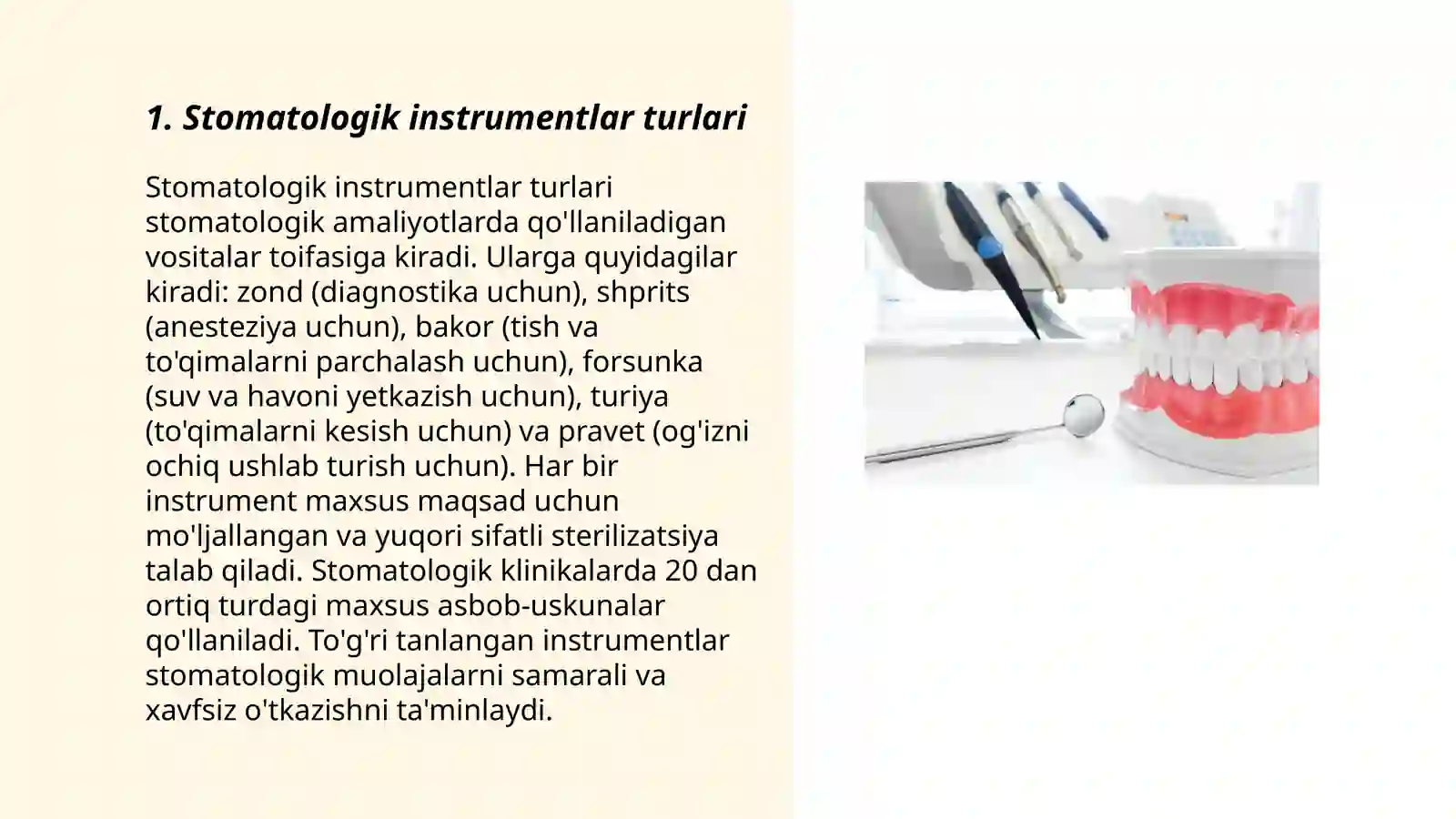 1. Stomatologik instrumentlar turlari

Stomatologik instrumentlar turlari stomatologik amaliyotlarda qo'llaniladigan vositalar toifasiga kiradi. Ularga quyidagilar kiradi: zond (diagnostika uchun), shprits (anesteziya uchun), bakor (tish va to'qimalarni parchalash uchun), forsunka (suv va havoni yetkazish uchun), turiya (to'qimalarni kesish uchun) va pravet (og'izni ochiq ushlab turish uchun). Har bir instrument maxsus maqsad uchun mo'ljallangan va yuqori sifatli sterilizatsiya talab qiladi. Stomatologik klinikalarda 20 dan ortiq turdagi maxsus asbob-uskunalar qo'llaniladi. To'g'ri tanlangan instrumentlar stomatologik muolajalarni samarali va xavfsiz o'tkazishni ta'minlaydi.